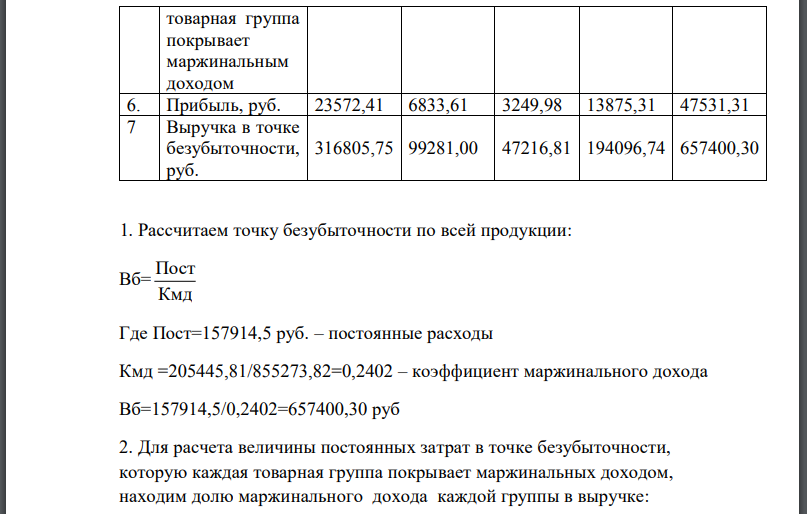 |  | товарная группа покрывает маржинальным доходом |  |  |  |  |  |
|---|---|---|---|---|---|---|
| 6. | Прибыль, руб. | 23572,41 | 6833,61 | 3249,98 | 13875,31 | 47531,31 |
| 7 | Выручка в точке безубыточности, руб. | 316805,75 | 99281,00 | 47216,81 | 194096,74 | 657400,30 |

1. Рассчитаем точку безубыточности по всей продукции:

Вб=$\frac{Пост}{Кмд}$

Где Пост=157914,5 руб. – постоянные расходы

Кмд =205445,81/855273,82=0,2402 – коэффициент маржинального дохода

Вб=157914,5/0,2402=657400,30 руб

2. Для расчета величины постоянных затрат в точке безубыточности, которую каждая товарная группа покрывает маржинальных доходом, находим долю маржинального дохода каждой группы в выручке: